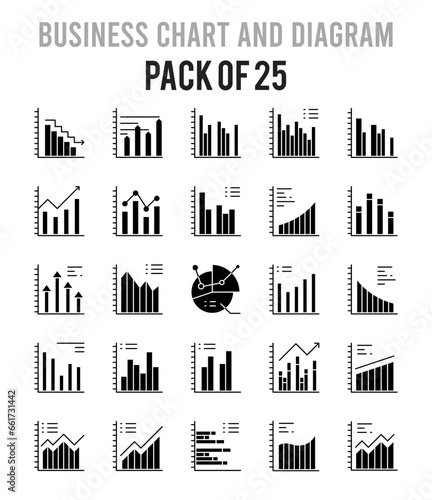 BUSINESS CHART AND DIAGRAM
PACK OF 25

Adobe Stock | #661731442